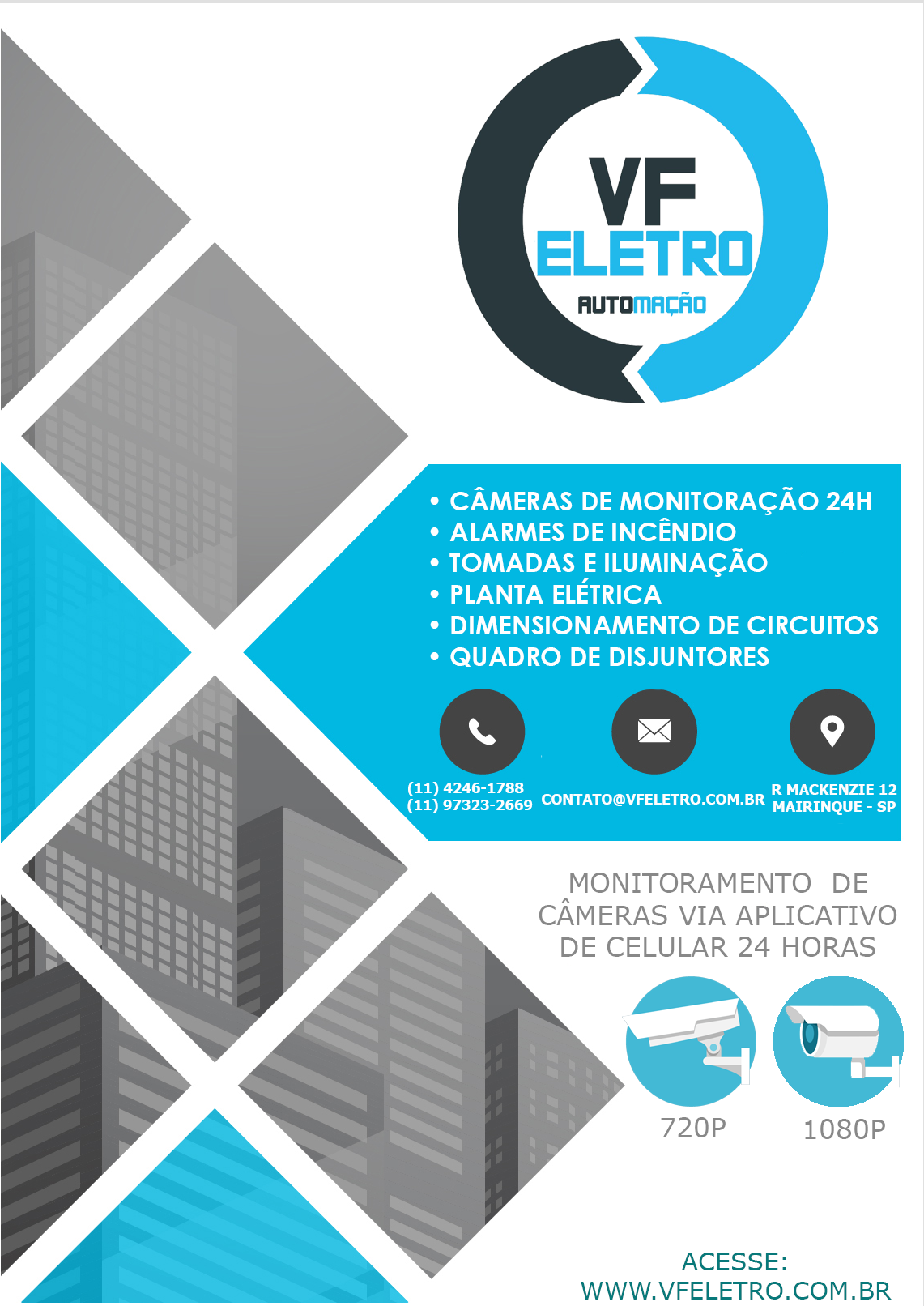 VF
ELETRO
AUTOMAÇÃO

• CÂMERAS DE MONITORAÇÃO 24H
• ALARMES DE INCÊNDIO
• TOMADAS E ILUMINAÇÃO
• PLANTA ELÉTRICA
• DIMENSIONAMENTO DE CIRCUITOS
• QUADRO DE DISJUNTORES

(11) 4246-1788
(11) 97323-2669

CONTATO@VFELETRO.COM.BR

R MACKENZIE 12
MAIRINQUE - SP

MONITORAMENTO DE CÂMERAS VIA APLICATIVO DE CELULAR 24 HORAS

720P

1080P

ACESSE:
WWW.VFELETRO.COM.BR